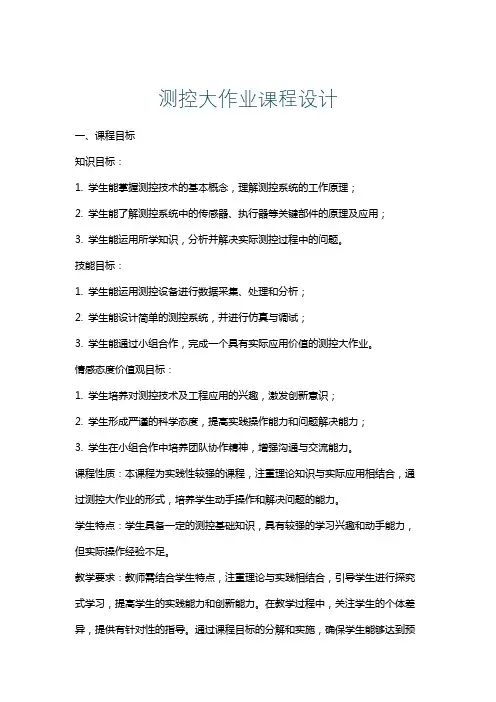 测控大作业课程设计

一、课程目标

知识目标：

1. 学生能掌握测控技术的基本概念，理解测控系统的工作原理；

2. 学生能了解测控系统中的传感器、执行器等关键部件的原理及应用；

3. 学生能运用所学知识，分析并解决实际测控过程中的问题。

技能目标：

1. 学生能运用测控设备进行数据采集、处理和分析；

2. 学生能设计简单的测控系统，并进行仿真与调试；

3. 学生能通过小组合作，完成一个具有实际应用价值的测控大作业。

情感态度价值观目标：

1. 学生培养对测控技术及工程应用的兴趣，激发创新意识；

2. 学生形成严谨的科学态度，提高实践操作能力和问题解决能力；

3. 学生在小组合作中培养团队协作精神，增强沟通与交流能力。

课程性质：本课程为实践性较强的课程，注重理论知识与实际应用相结合，通过测控大作业的形式，培养学生动手操作和解决问题的能力。

学生特点：学生具备一定的测控基础知识，具有较强的学习兴趣和动手能力，但实际操作经验不足。

教学要求：教师需结合学生特点，注重理论与实践相结合，引导学生进行探究式学习，提高学生的实践能力和创新能力。在教学过程中，关注学生的个体差异，提供有针对性的指导。通过课程目标的分解和实施，确保学生能够达到预